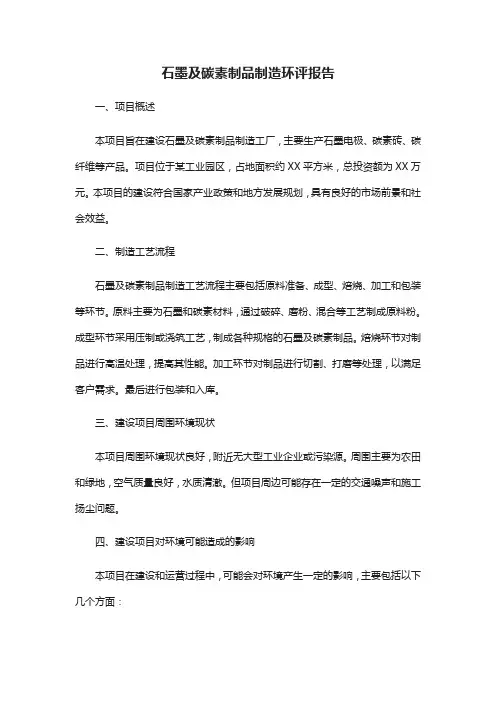 石墨及碳素制品制造环评报告

一、项目概述

本项目旨在建设石墨及碳素制品制造工厂，主要生产石墨电极、碳素砖、碳纤维等产品。项目位于某工业园区，占地面积约 XX 平方米，总投资额为 XX 万元。本项目的建设符合国家产业政策和地方发展规划，具有良好的市场前景和社会效益。

二、制造工艺流程

石墨及碳素制品制造工艺流程主要包括原料准备、成型、焙烧、加工和包装等环节。原料主要为石墨和碳素材料，通过破碎、磨粉、混合等工艺制成原料粉。成型环节采用压制或浇筑工艺，制成各种规格的石墨及碳素制品。焙烧环节对制品进行高温处理，提高其性能。加工环节对制品进行切割、打磨等处理，以满足客户需求。最后进行包装和入库。

三、建设项目周围环境现状

本项目周围环境现状良好，附近无大型工业企业或污染源。周围主要为农田和绿地，空气质量良好，水质清澈。但项目周边可能存在一定的交通噪声和施工扬尘问题。

四、建设项目对环境可能造成的影响

本项目在建设和运营过程中，可能会对环境产生一定的影响，主要包括以下几个方面：